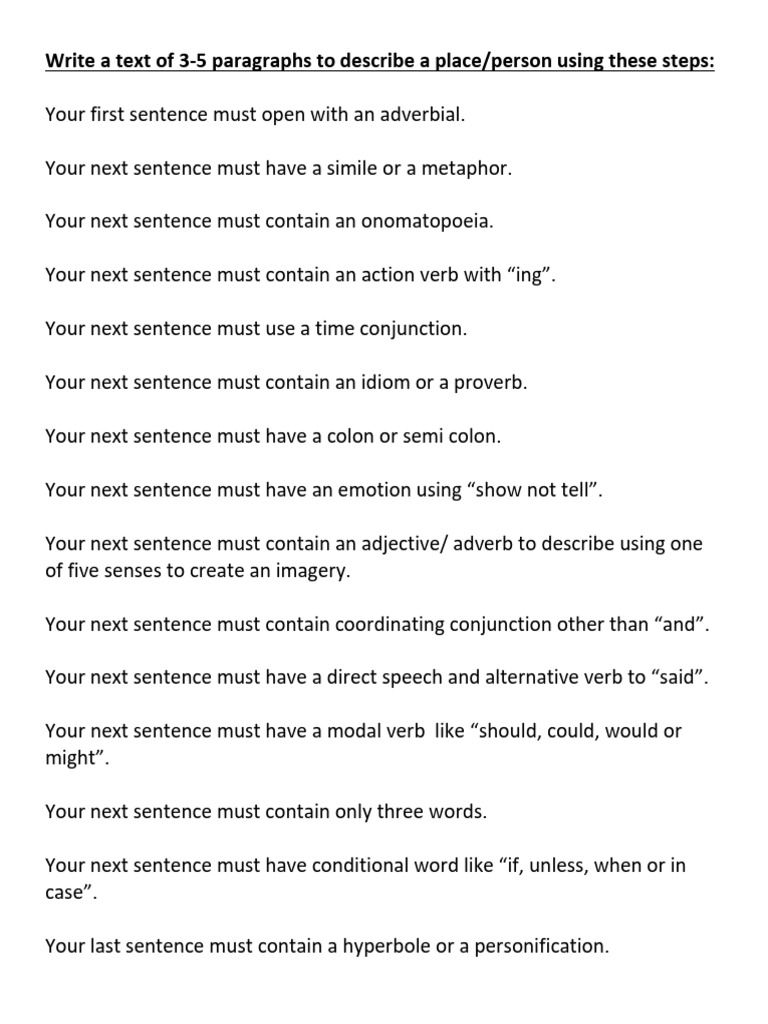 Write a text of 3-5 paragraphs to describe a place/person using these steps:

Your first sentence must open with an adverbial.

Your next sentence must have a simile or a metaphor.

Your next sentence must contain an onomatopoeia.

Your next sentence must contain an action verb with "ing".

Your next sentence must use a time conjunction.

Your next sentence must contain an idiom or a proverb.

Your next sentence must have a colon or semi colon.

Your next sentence must have an emotion using "show not tell".

Your next sentence must contain an adjective/ adverb to describe using one of five senses to create an imagery.

Your next sentence must contain coordinating conjunction other than "and".

Your next sentence must have a direct speech and alternative verb to "said".

Your next sentence must have a modal verb like "should, could, would or might".

Your next sentence must contain only three words.

Your next sentence must have conditional word like "if, unless, when or in case".

Your last sentence must contain a hyperbole or a personification.